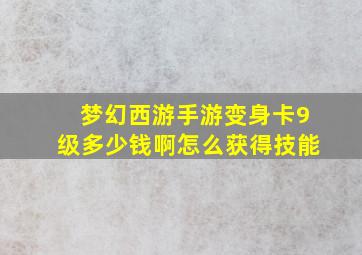 梦幻西游手游变身卡9级多少钱啊怎么获得技能